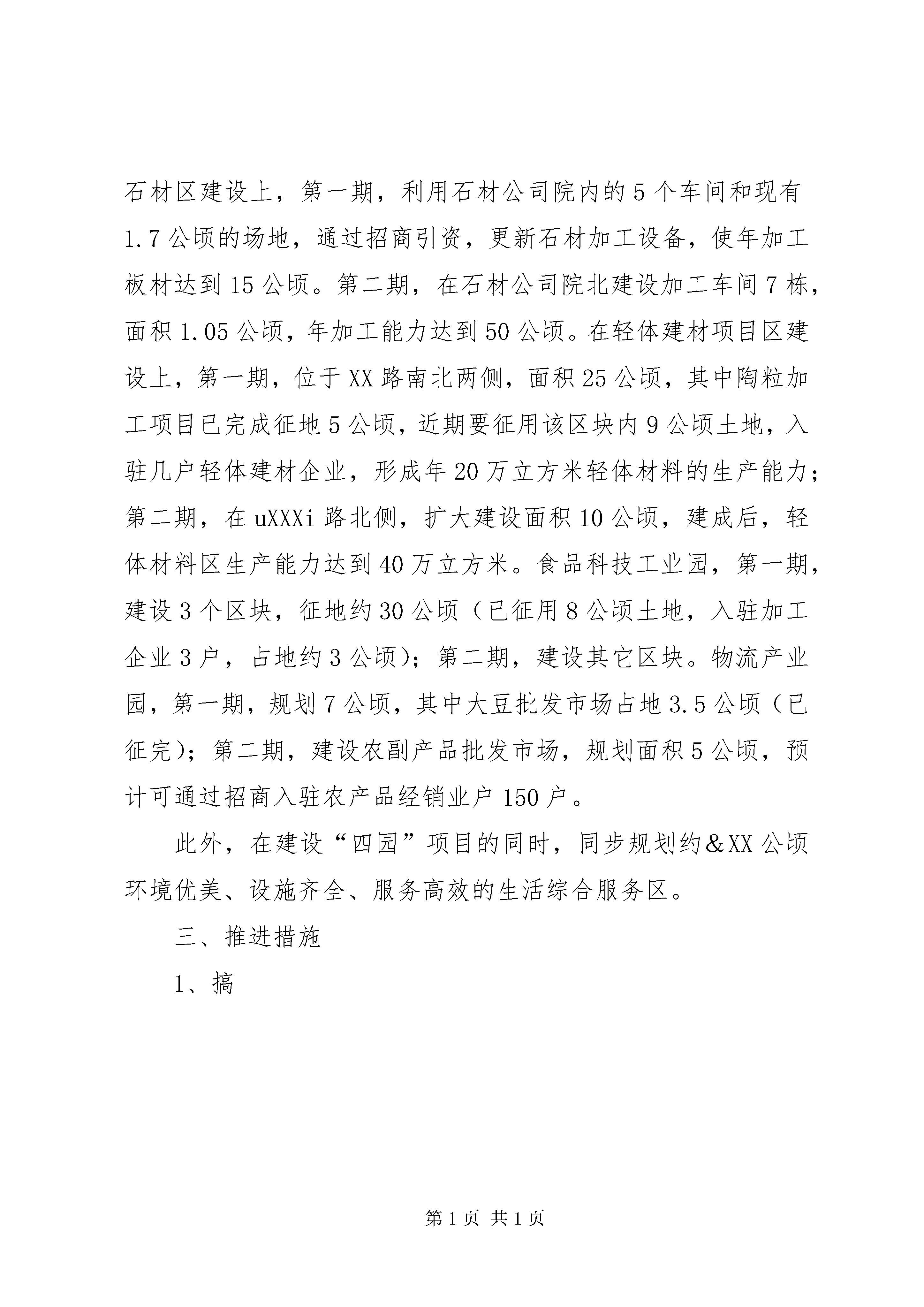 石材区建设上，第一期，利用石材公司院内的5个车间和现有1.7公顷的场地，通过招商引资，更新石材加工设备，使年加工板材达到15公顷。第二期，在石材公司院北建设加工车间7栋，面积1.05公顷，年加工能力达到50公顷。在轻体建材项目区建设上，第一期，位于XX路南北两侧，面积25公顷，其中陶粒加工项目已完成征地5公顷，近期要征用该区块内9公顷土地，入驻几户轻体建材企业，形成年20万立方米轻体材料的生产能力；第二期，在uXXXi路北侧，扩大建设面积10公顷，建成后，轻体材料区生产能力达到40万立方米。食品科技工业园，第一期，建设3个区块，征地约30公顷（已征用8公顷土地，入驻加工企业3户，占地约3公顷）；第二期，建设其它区块。物流产业园，第一期，规划7公顷，其中大豆批发市场占地3.5公顷（已征完）；第二期，建设农副产品批发市场，规划面积5公顷，预计可通过招商入驻农产品经销业户150户。

此外，在建设“四园”项目的同时，同步规划约&XX公顷环境优美、设施齐全、服务高效的生活综合服务区。

三、推进措施

1、搞

第1页 共1页